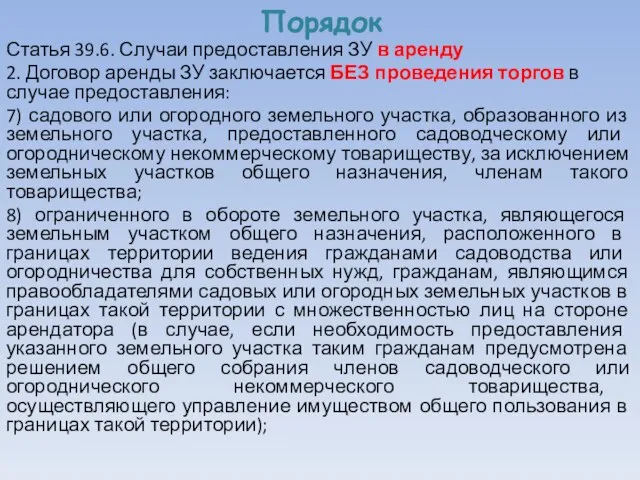 Порядок

Статья 39.6. Случаи предоставления ЗУ в аренду

2. Договор аренды ЗУ заключается БЕЗ проведения торгов в случае предоставления:

7) садового или огородного земельного участка, образованного из земельного участка, предоставленного садоводческому или огородническому некоммерческому товариществу, за исключением земельных участков общего назначения, членам такого товарищества;

8) ограниченного в обороте земельного участка, являющегося земельным участком общего назначения, расположенного в границах территории ведения гражданами садоводства или огородничества для собственных нужд, гражданам, являющимся правообладателями садовых или огородных земельных участков в границах такой территории с множественностью лиц на стороне арендатора (в случае, если необходимость предоставления указанного земельного участка таким гражданам предусмотрена решением общего собрания членов садоводческого или огороднического некоммерческого товарищества, осуществляющего управление имуществом общего пользования в границах такой территории);